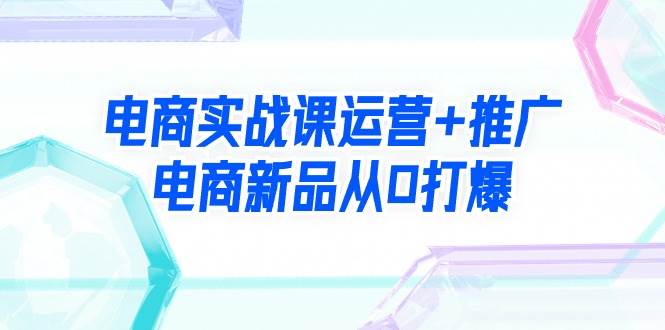 电商实战课运营+推广
电商新品从0打爆